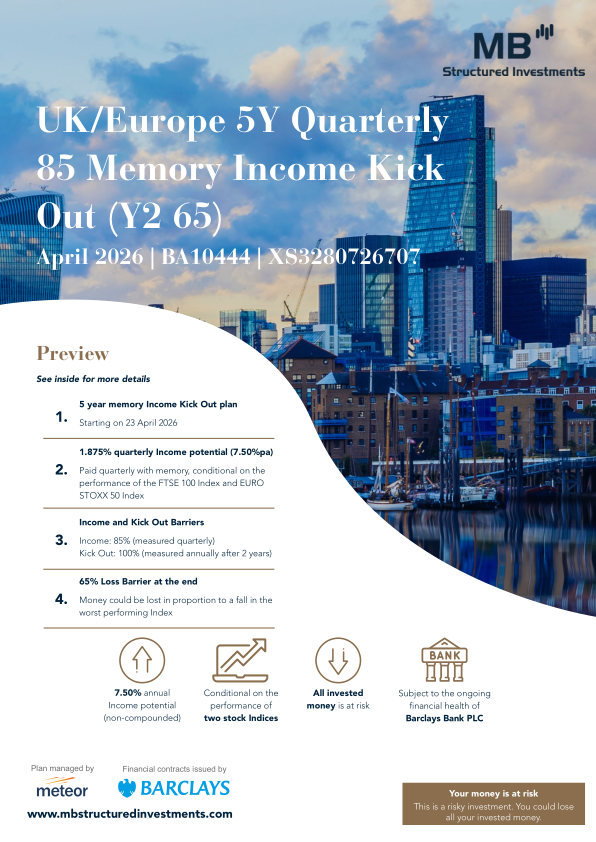 MB
Structured Investments

UK/Europe 5Y Quarterly 85 Memory Income Kick Out (Y2 65)

April 2026 | BA10444 | XS3280726707

Preview

See inside for more details

1. 5 year memory Income Kick Out plan
Starting on 23 April 2026

2. 1.875% quarterly Income potential (7.50%pa)
Paid quarterly with memory, conditional on the performance of the FTSE 100 Index and EURO STOXX 50 Index

3. Income and Kick Out Barriers
Income: 85% (measured quarterly)
Kick Out: 100% (measured annually after 2 years)

4. 65% Loss Barrier at the end
Money could be lost in proportion to a fall in the worst performing Index

7.50% annual Income potential (non-compounded)

Conditional on the performance of two stock Indices

All invested money is at risk

BANK
Subject to the ongoing financial health of Barclays Bank PLC

Plan managed by
meteor

Financial contracts issued by
BARCLAYS

www.mbstructuredinvestments.com

Your money is at risk
This is a risky investment. You could lose all your invested money.